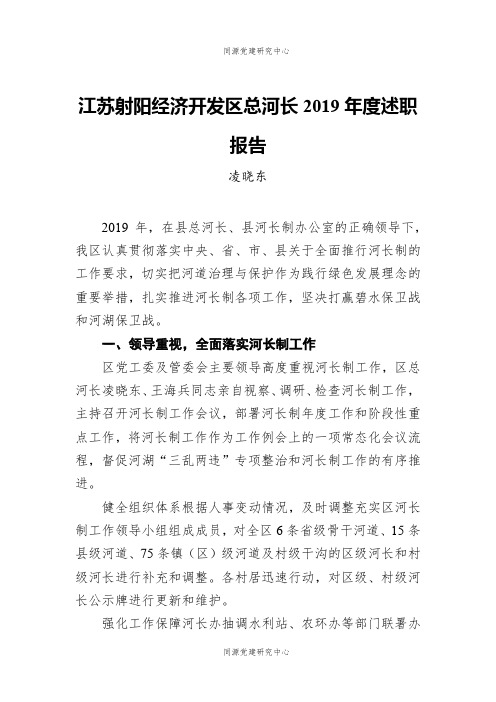 同源党建研究中心

江苏射阳经济开发区总河长 2019 年度述职报告

凌晓东

2019 年，在县总河长、县河长制办公室的正确领导下，我区认真贯彻落实中央、省、市、县关于全面推行河长制的工作要求，切实把河道治理与保护作为践行绿色发展理念的重要举措，扎实推进河长制各项工作，坚决打赢碧水保卫战和河湖保卫战。

一、领导重视，全面落实河长制工作

区党工委及管委会主要领导高度重视河长制工作，区总河长凌晓东、王海兵同志亲自视察、调研、检查河长制工作，主持召开河长制工作会议，部署河长制年度工作和阶段性重点工作，将河长制工作作为工作例会上的一项常态化会议流程，督促河湖“三乱两违”专项整治和河长制工作的有序推进。

健全组织体系根据人事变动情况，及时调整充实区河长制工作领导小组组成成员，对全区 6 条省级骨干河道、15 条县级河道、75 条镇（区）级河道及村级干沟的区级河长和村级河长进行补充和调整。各村居迅速行动，对区级、村级河长公示牌进行更新和维护。

强化工作保障河长办抽调水利站、农环办等部门联署办

同源党建研究中心